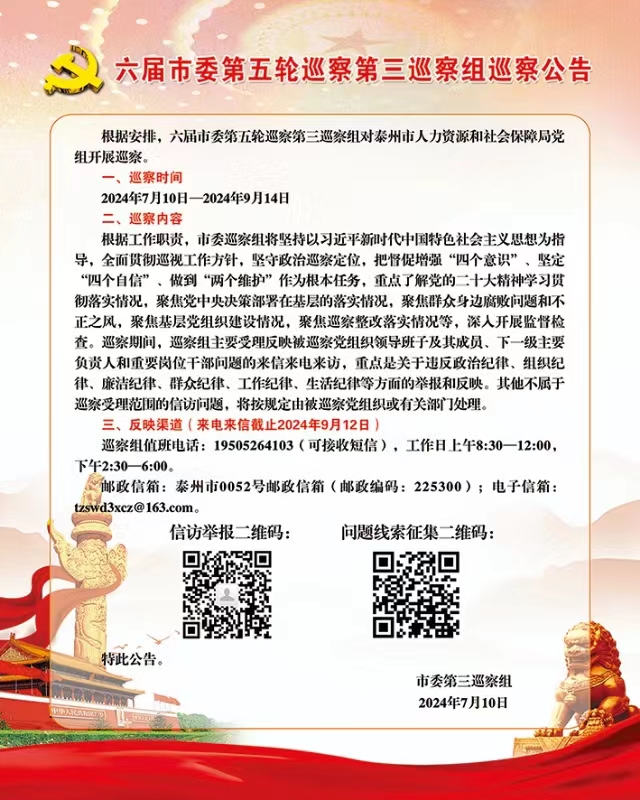 六届市委第五轮巡察第三巡察组巡察公告

根据安排，六届市委第五轮巡察第三巡察组对泰州市人力资源和社会保障局党组开展巡察。

一、巡察时间

2024年7月10日—2024年9月14日

二、巡察内容

根据工作职责，市委巡察组将坚持以习近平新时代中国特色社会主义思想为指导，全面贯彻巡视工作方针，坚守政治巡察定位，把督促增强“四个意识”、坚定“四个自信”、做到“两个维护”作为根本任务，重点了解党的二十大精神学习贯彻落实情况，聚焦党中央决策部署在基层的落实情况，聚焦群众身边腐败问题和不正之风，聚焦基层党组织建设情况，聚焦巡察整改落实情况等，深入开展监督检查。巡察期间，巡察组主要受理反映被巡察党组织领导班子及其成员、下一级主要负责人和重要岗位干部问题的来信来电来访，重点是关于违反政治纪律、组织纪律、廉洁纪律、群众纪律、工作纪律、生活纪律等方面的举报和反映。其他不属于巡察受理范围的信访问题，将按规定由被巡察党组织或有关部门处理。

三、反映渠道（来电来信截止2024年9月12日）

巡察组值班电话：19505264103（可接收短信），工作日上午8:30—12:00，下午2:30—6:00。

邮政信箱：泰州市0052号邮政信箱（邮政编码：225300）；电子信箱：tzswd3xcz@163.com。

信访举报二维码：

问题线索征集二维码：

特此公告。

市委第三巡察组
2024年7月10日